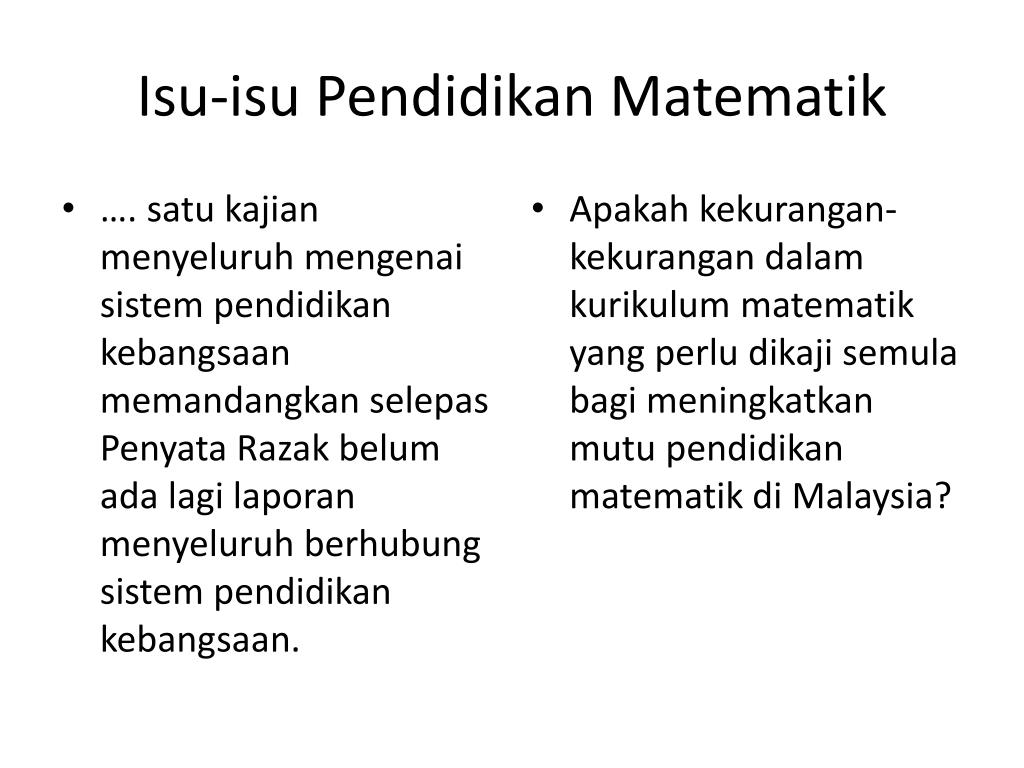 Isu-isu Pendidikan Matematik

• …. satu kajian menyeluruh mengenai sistem pendidikan kebangsaan memandangkan selepas Penyata Razak belum ada lagi laporan menyeluruh berhubung sistem pendidikan kebangsaan.

• Apakah kekurangan-kekurangan dalam kurikulum matematik yang perlu dikaji semula bagi meningkatkan mutu pendidikan matematik di Malaysia?